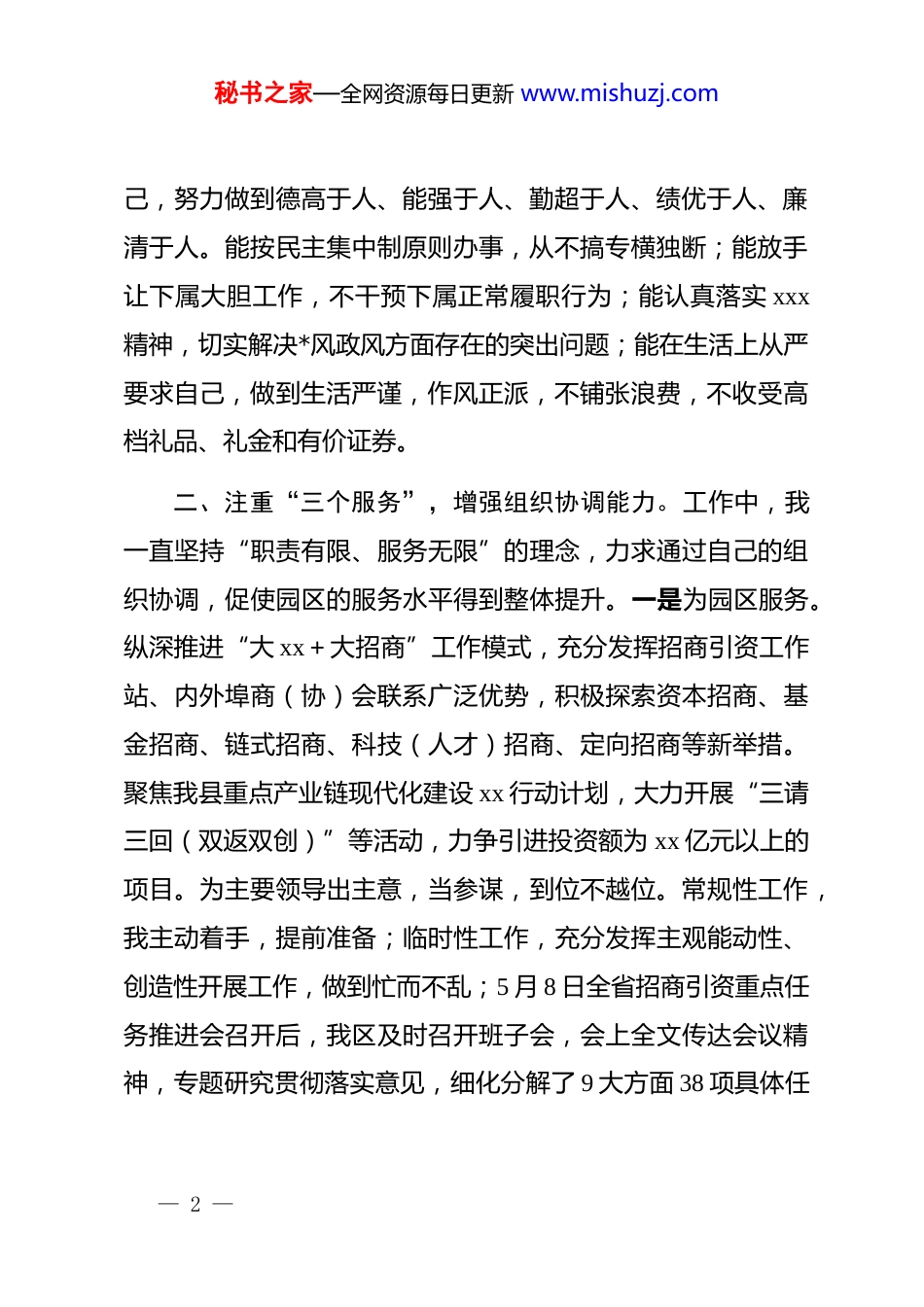 秘书之家—全网资源每日更新 www.mishuzj.com

己，努力做到德高于人、能强于人、勤超于人、绩优于人、廉清于人。能按民主集中制原则办事，从不搞专横独断；能放手让下属大胆工作，不干预下属正常履职行为；能认真落实 xxx 精神，切实解决*风政风方面存在的突出问题；能在生活上从严要求自己，做到生活严谨，作风正派，不铺张浪费，不收受高档礼品、礼金和有价证券。

二、注重“三个服务”，增强组织协调能力。工作中，我一直坚持“职责有限、服务无限”的理念，力求通过自己的组织协调，促使园区的服务水平得到整体提升。一是为园区服务。纵深推进“大 xx＋大招商”工作模式，充分发挥招商引资工作站、内外埠商（协）会联系广泛优势，积极探索资本招商、基金招商、链式招商、科技（人才）招商、定向招商等新举措。聚焦我县重点产业链现代化建设 xx 行动计划，大力开展“三请三回（双返双创）”等活动，力争引进投资额为 xx 亿元以上的项目。为主要领导出主意，当参谋，到位不越位。常规性工作，我主动着手，提前准备；临时性工作，充分发挥主观能动性、创造性开展工作，做到忙而不乱；5 月 8 日全省招商引资重点任务推进会召开后，我区及时召开班子会，会上全文传达会议精神，专题研究贯彻落实意见，细化分解了 9 大方面 38 项具体任

— 2 —